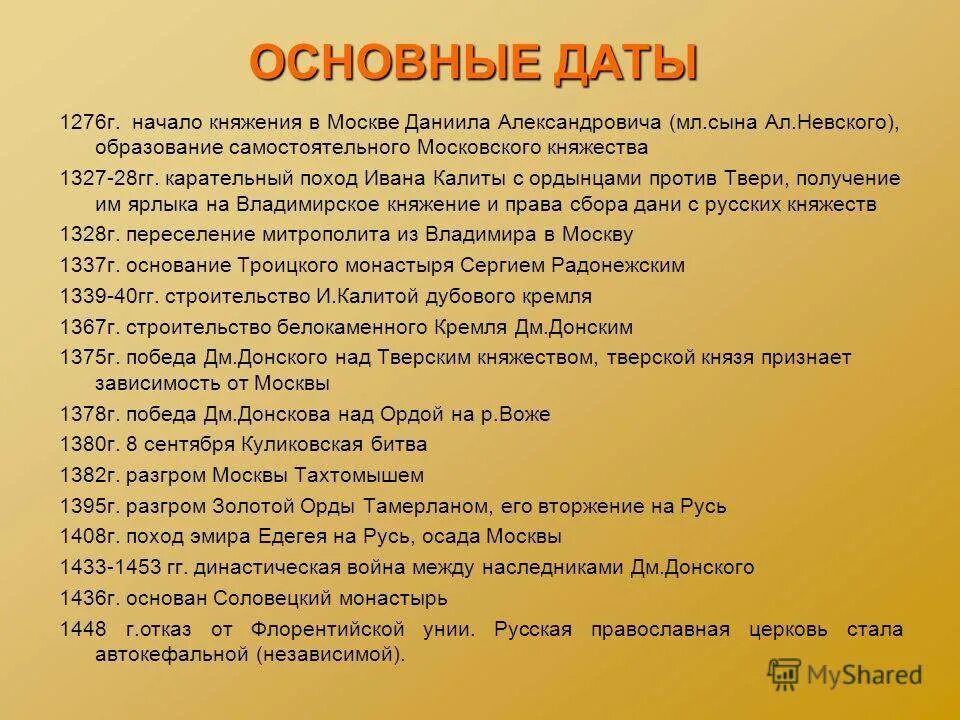 ОСНОВНЫЕ ДАТЫ

1276г. начало княжения в Москве Даниила Александровича (мл.сына Ал.Невского), образование самостоятельного Московского княжества

1327-28гг. карательный поход Ивана Калиты с ордынцами против Твери, получение им ярлыка на Владимирское княжение и права сбора дани с русских княжеств

1328г. переселение митрополита из Владимира в Москву

1337г. основание Троицкого монастыря Сергием Радонежским

1339-40гг. строительство И.Калитой дубового кремля

1367г. строительство белокаменного Кремля Дм.Донским

1375г. победа Дм.Донского над Тверским княжеством, тверской князя признает зависимость от Москвы

1378г. победа Дм.Донскова над Ордой на р.Воже

1380г. 8 сентября Куликовская битва

1382г. разгром Москвы Тахтомышем

1395г. разгром Золотой Орды Тамерланом, его вторжение на Русь

1408г. поход эмира Едегея на Русь, осада Москвы

1433-1453 гг. династическая война между наследниками Дм.Донского

1436г. основан Соловецкий монастырь

1448 г.отказ от Флорентийской унии. Русская православная церковь стала автокефальной (независимой).

MyShared